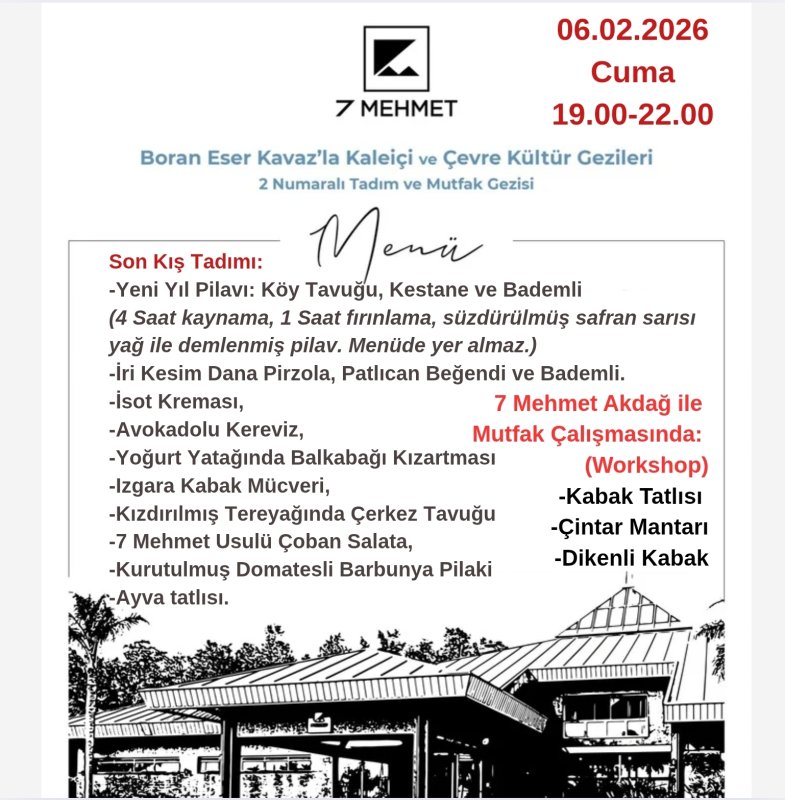 7 MEHMET

06.02.2026
Cuma
19.00-22.00

Boran Eser Kavaz'la Kaleiçi ve Çevre Kültür Gezileri
2 Numaralı Tadım ve Mutfak Gezisi

Menü

Son Kış Tadımı:
-Yeni Yıl Pilavı: Köy Tavuğu, Kestane ve Bademli
(4 Saat kaynama, 1 Saat fırınlama, süzdürülmüş safran sarısı yağ ile demlenmiş pilav. Menüde yer almaz.)
-İri Kesim Dana Pirzola, Patlıcan Beğendi ve Bademli.
-İsot Kreması,
-Avokadolu Kereviz,
-Yoğurt Yatağında Balkabağı Kızartması
-Izgara Kabak Mücveri,
-Kızdırılmış Tereyağında Çerkez Tavuğu
-7 Mehmet Usulü Çoban Salata,
-Kurutulmuş Domatesli Barbunya Pilaki
-Ayva tatlısı.

7 Mehmet Akdağ ile
Mutfak Çalışmasında:
(Workshop)
-Kabak Tatlısı
-Çintar Mantarı
-Dikenli Kabak